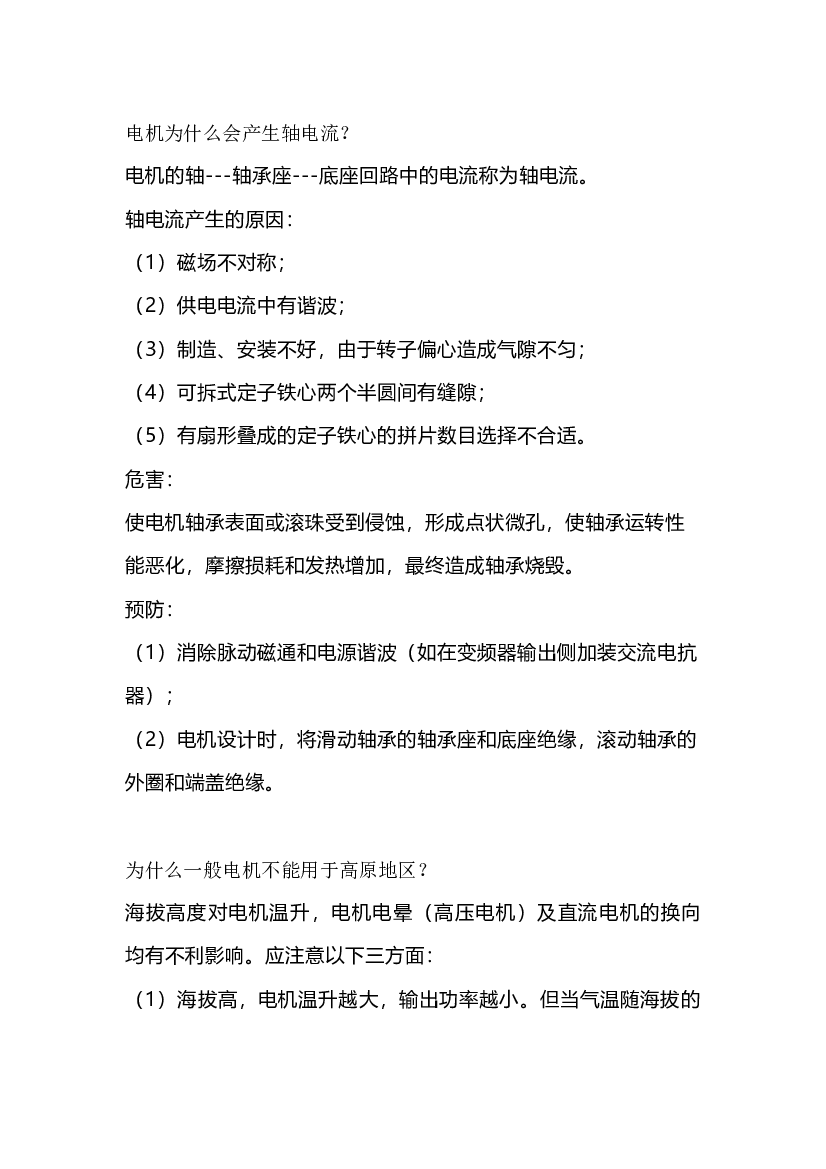 电机为什么会产生轴电流？

电机的轴---轴承座---底座回路中的电流称为轴电流。

轴电流产生的原因：

（1）磁场不对称；

（2）供电电流中有谐波；

（3）制造、安装不好，由于转子偏心造成气隙不匀；

（4）可拆式定子铁心两个半圆间有缝隙；

（5）有扇形叠成的定子铁心的拼片数目选择不合适。

危害：

使电机轴承表面或滚珠受到侵蚀，形成点状微孔，使轴承运转性能恶化，摩擦损耗和发热增加，最终造成轴承烧毁。

预防：

（1）消除脉动磁通和电源谐波（如在变频器输出侧加装交流电抗器）；

（2）电机设计时，将滑动轴承的轴承座和底座绝缘，滚动轴承的外圈和端盖绝缘。

为什么一般电机不能用于高原地区？

海拔高度对电机温升，电机电晕（高压电机）及直流电机的换向均有不利影响。应注意以下三方面：

（1）海拔高，电机温升越大，输出功率越小。但当气温随海拔的